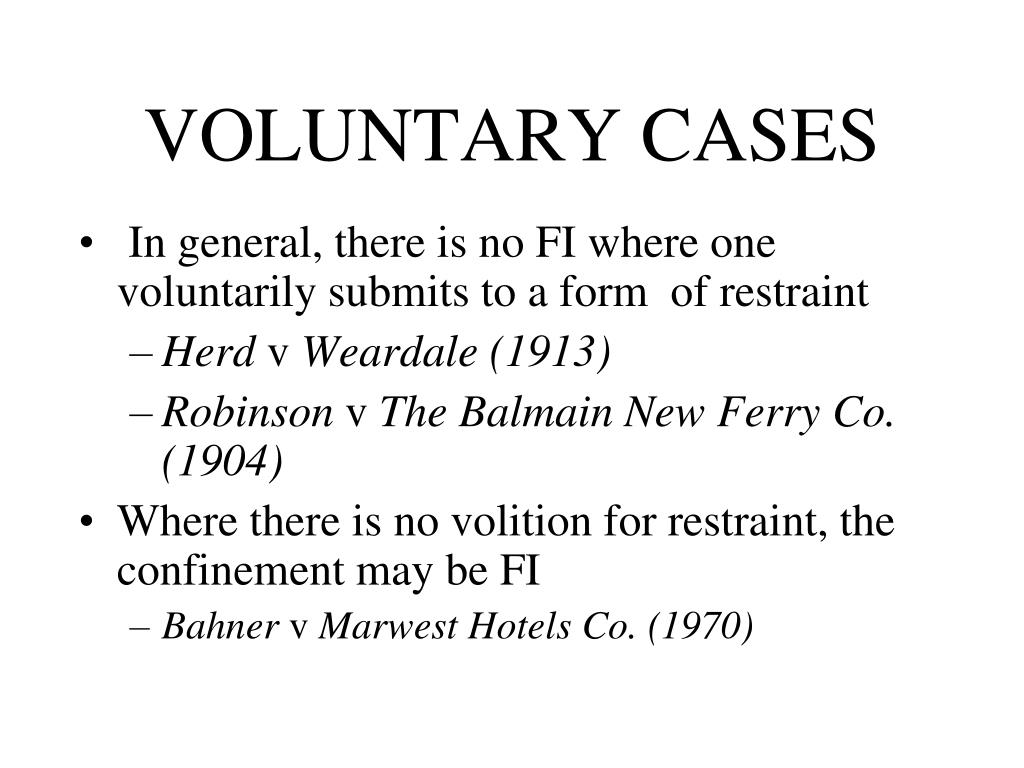 VOLUNTARY CASES

• In general, there is no FI where one voluntarily submits to a form of restraint
– Herd v Weardale (1913)
– Robinson v The Balmain New Ferry Co. (1904)
• Where there is no volition for restraint, the confinement may be FI
– Bahner v Marwest Hotels Co. (1970)